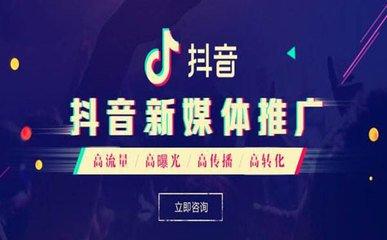 抖音

抖音新媒体推广

高流量 / 高曝光 / 高传播 / 高转化

立即咨询